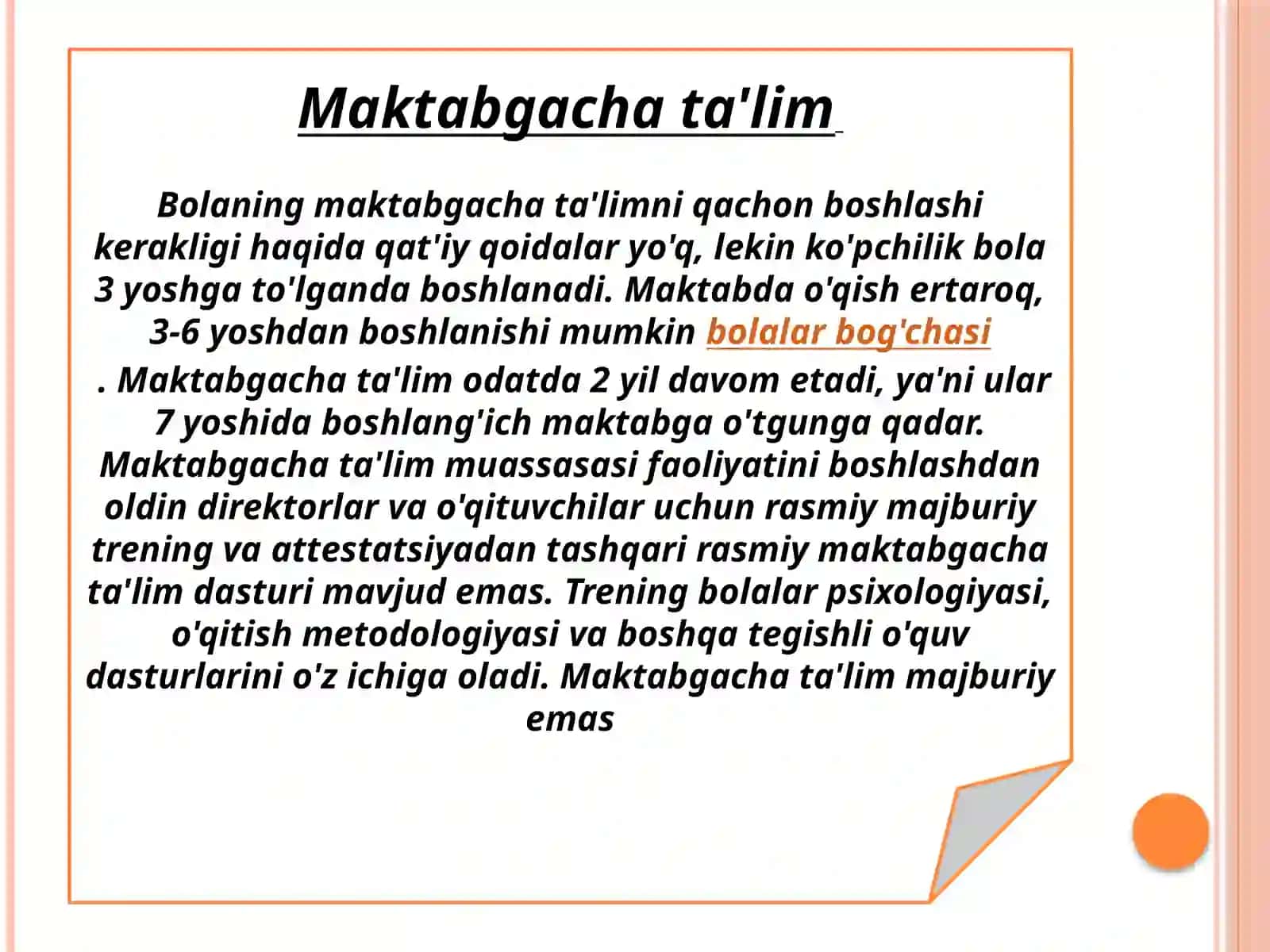 Maktabgacha ta'lim

Bolaning maktabgacha ta'limni qachon boshlashi kerakligi haqida qat'iy qoidalar yo'q, lekin ko'pchilik bola 3 yoshga to'lganda boshlanadi. Maktabda o'qish ertaroq, 3-6 yoshdan boshlanishi mumkin bolalar bog'chasi . Maktabgacha ta'lim odatda 2 yil davom etadi, ya'ni ular 7 yoshida boshlang'ich maktabga o'tgunga qadar. Maktabgacha ta'lim muassasasi faoliyatini boshlashdan oldin direktorlar va o'qituvchilar uchun rasmiy majburiy trening va attestatsiyadan tashqari rasmiy maktabgacha ta'lim dasturi mavjud emas. Trening bolalar psixologiyasi, o'qitish metodologiyasi va boshqa tegishli o'quv dasturlarini o'z ichiga oladi. Maktabgacha ta'lim majburiy emas